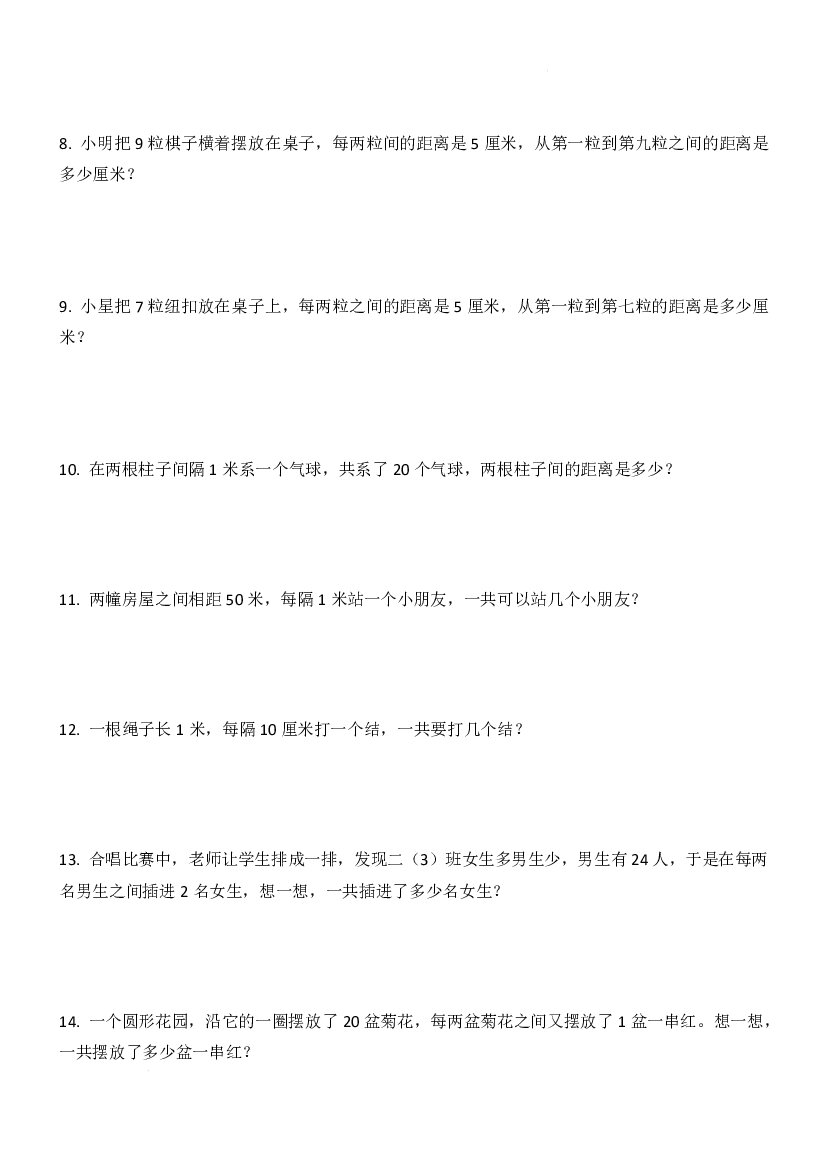 8.小明把9粒棋子横着摆放在桌子，每两粒间的距离是5厘米，从第一粒到第九粒之间的距离是多少厘米？

9.小星把7粒纽扣放在桌子上，每两粒之间的距离是5厘米，从第一粒到第七粒的距离是多少厘米？

10.在两根柱子间隔1米系一个气球，共系了20个气球，两根柱子间的距离是多少？

11.两幢房屋之间相距50米，每隔1米站一个小朋友，一共可以站几个小朋友？

12.一根绳子长1米，每隔10厘米打一个结，一共要打几个结？

13.合唱比赛中，老师让学生排成一排，发现二（3）班女生多男生少，男生有24人，于是在每两名男生之间插进2名女生，想一想，一共插进了多少名女生？

14.一个圆形花园，沿它的一圈摆放了20盆菊花，每两盆菊花之间又摆放了1盆一串红。想一想，一共摆放了多少盆一串红？